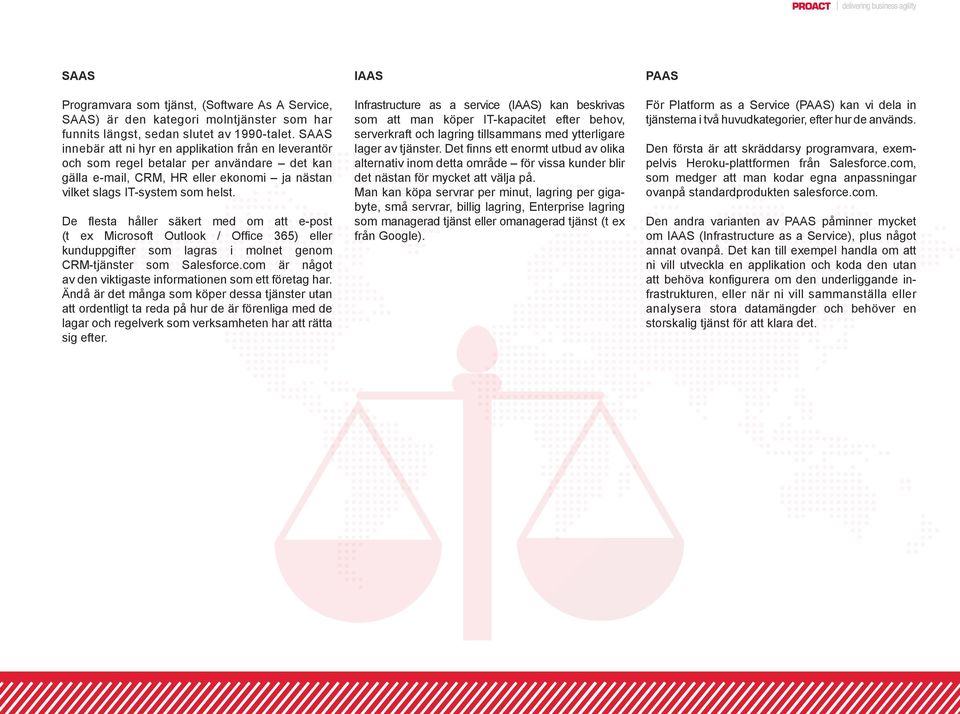 PROACT | delivering business agility

SAAS

Programvara som tjänst, (Software As A Service, SAAS) är den kategori molntjänster som har funnits längst, sedan slutet av 1990-talet. SAAS innebär att ni hyr en applikation från en leverantör och som regel betalar per användare – det kan gälla e-mail, CRM, HR eller ekonomi – ja nästan vilket slags IT-system som helst.

De flesta håller säkert med om att e-post (t ex Microsoft Outlook / Office 365) eller kunduppgifter som lagras i molnet genom CRM-tjänster som Salesforce.com är något av den viktigaste informationen som ett företag har. Ändå är det många som köper dessa tjänster utan att ordentligt ta reda på hur de är förenliga med de lagar och regelverk som verksamheten har att rätta sig efter.

IAAS

Infrastructure as a service (IAAS) kan beskrivas som att man köper IT-kapacitet efter behov, serverkraft och lagring tillsammans med ytterligare lager av tjänster. Det finns ett enormt utbud av olika alternativ inom detta område – för vissa kunder blir det nästan för mycket att välja på.
Man kan köpa servrar per minut, lagring per gigabyte, små servrar, billig lagring, Enterprise lagring som managerad tjänst eller omanagerad tjänst (t ex från Google).

PAAS

För Platform as a Service (PAAS) kan vi dela in tjänsterna i två huvudkategorier, efter hur de används.

Den första är att skräddarsy programvara, exempelvis Heroku-plattformen från Salesforce.com, som medger att man kodar egna anpassningar ovanpå standardprodukten salesforce.com.

Den andra varianten av PAAS påminner mycket om IAAS (Infrastructure as a Service), plus något annat ovanpå. Det kan till exempel handla om att ni vill utveckla en applikation och koda den utan att behöva konfigurera om den underliggande infrastrukturen, eller när ni vill sammanställa eller analysera stora datamängder och behöver en storskalig tjänst för att klara det.